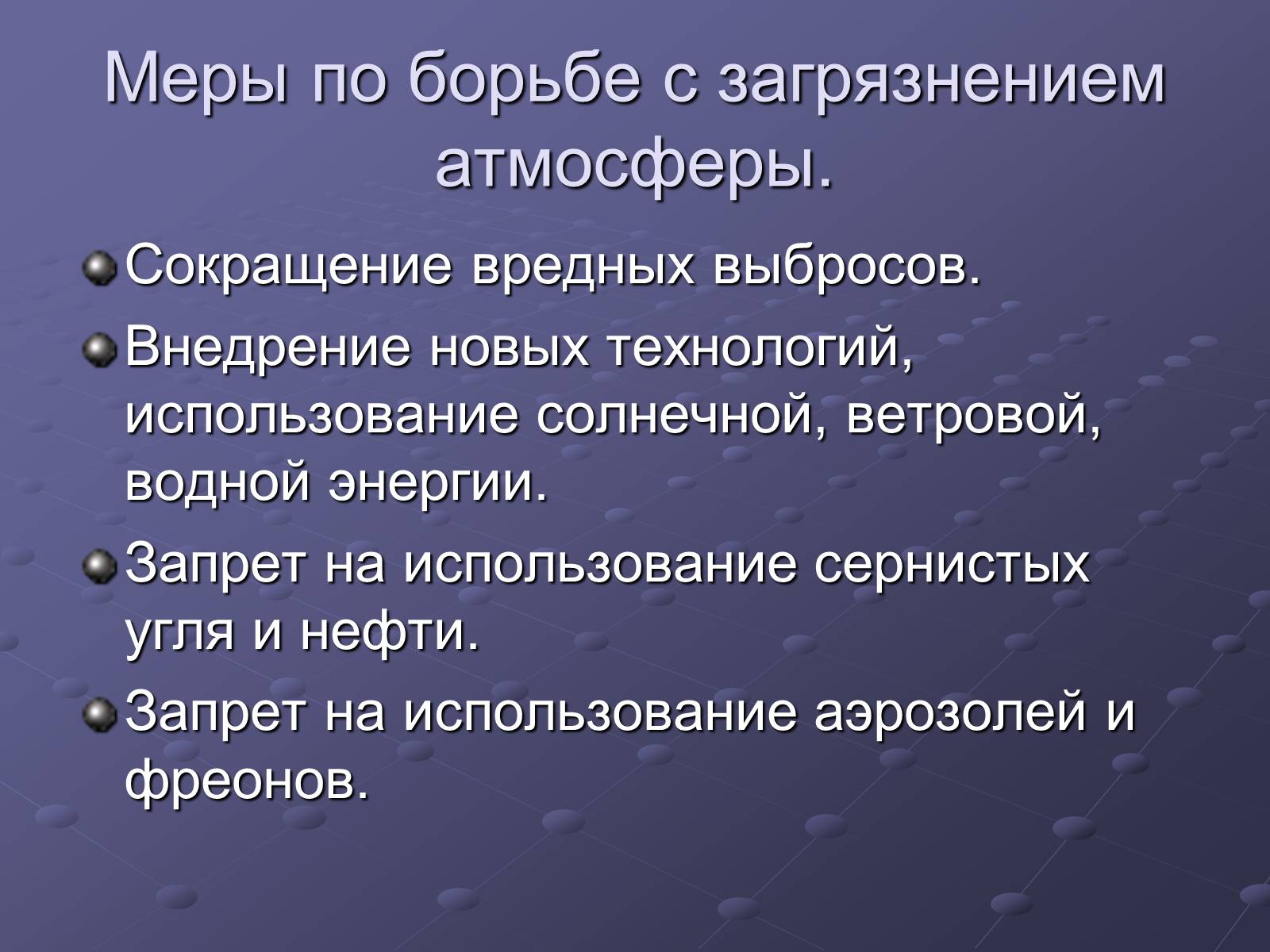 Меры по борьбе с загрязнением атмосферы.

Сокращение вредных выбросов.

Внедрение новых технологий, использование солнечной, ветровой, водной энергии.

Запрет на использование сернистых угля и нефти.

Запрет на использование аэрозолей и фреонов.